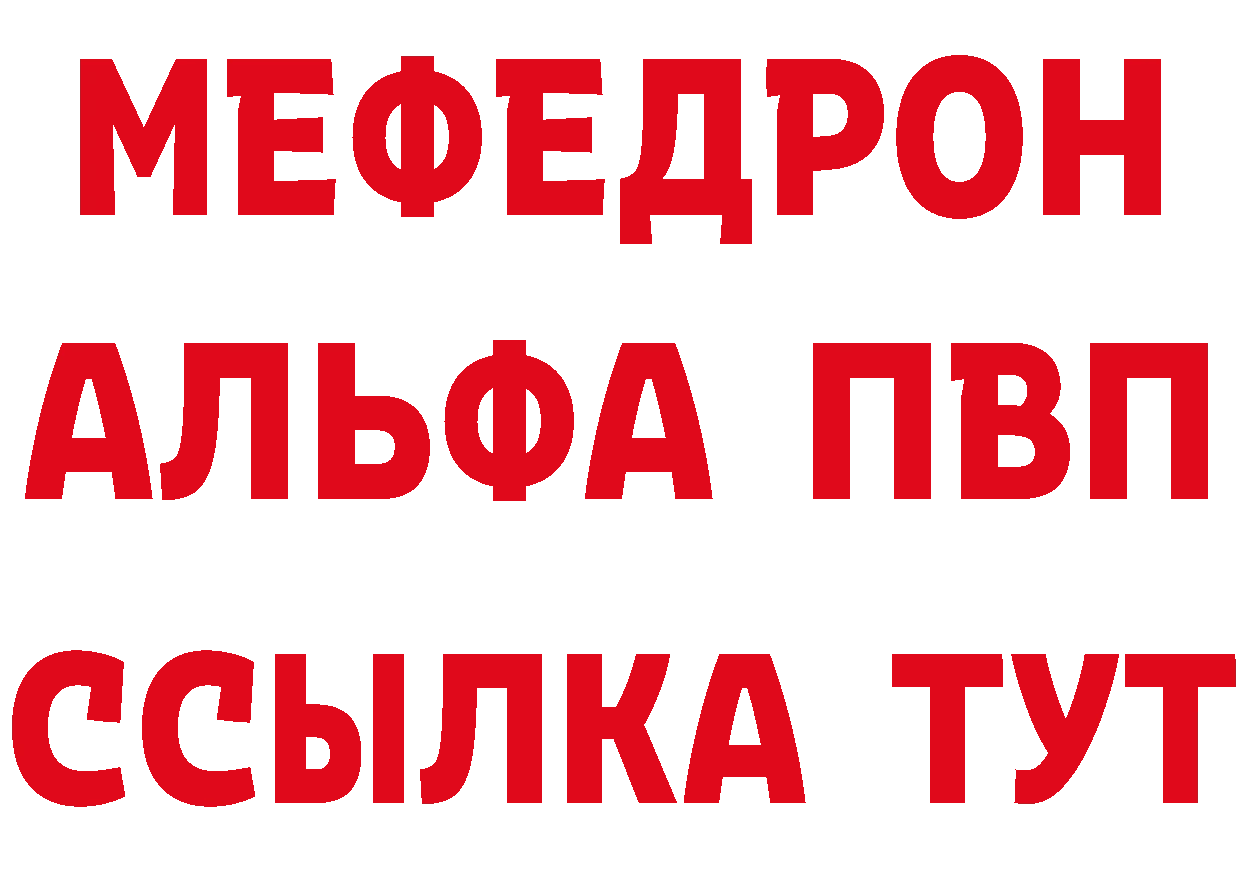 МЕФЕДРОН
АЛЬФА ПВП
ССЫЛКА ТУТ